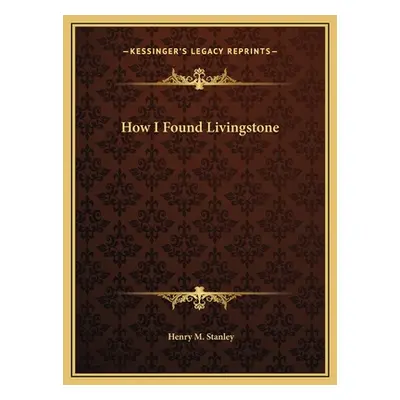 —KESSINGER'S LEGACY REPRINTS—

How I Found Livingstone

Henry M. Stanley